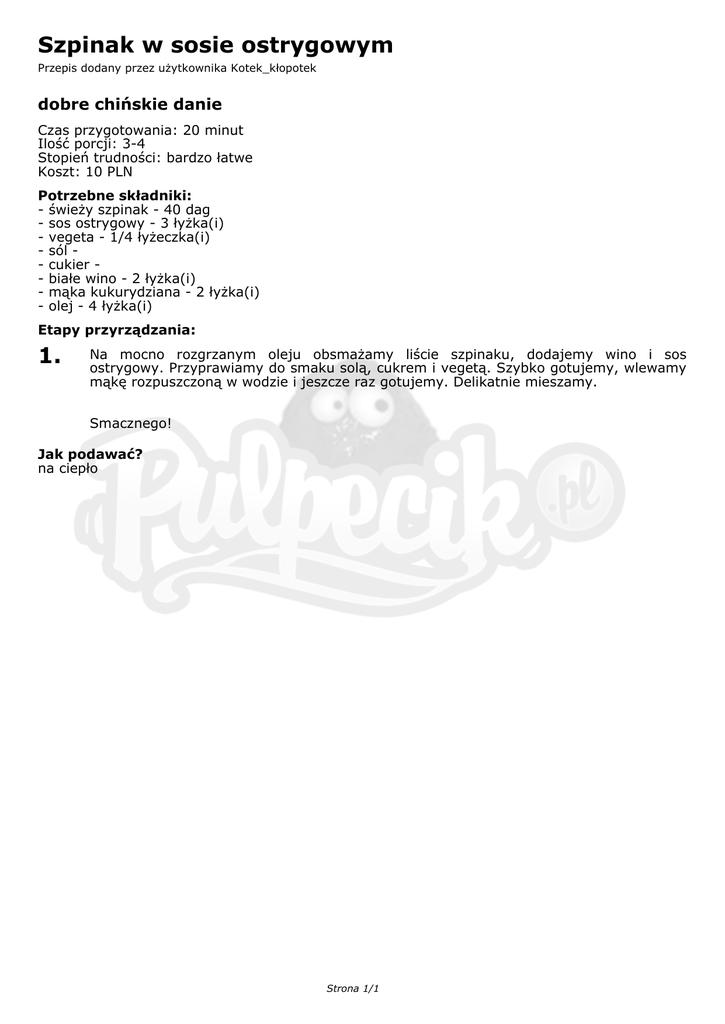 Szpinak w sosie ostrygowym
Przepis dodany przez użytkownika Kotek_kłopotek

dobre chińskie danie

Czas przygotowania: 20 minut
Ilość porcji: 3-4
Stopień trudności: bardzo łatwe
Koszt: 10 PLN

Potrzebne składniki:
- świeży szpinak - 40 dag
- sos ostrygowy - 3 łyżka(i)
- vegeta - 1/4 łyżeczka(i)
- sól -
- cukier -
- białe wino - 2 łyżka(i)
- mąka kukurydziana - 2 łyżka(i)
- olej - 4 łyżka(i)

Etapy przyrządzania:

1. Na mocno rozgrzanym oleju obsmażamy liście szpinaku, dodajemy wino i sos ostrygowy. Przyprawiamy do smaku solą, cukrem i vegetą. Szybko gotujemy, wlewamy mąkę rozpuszczoną w wodzie i jeszcze raz gotujemy. Delikatnie mieszamy.

Smacznego!

Jak podawać?
na ciepło

Pulpecik.pl

Strona 1/1